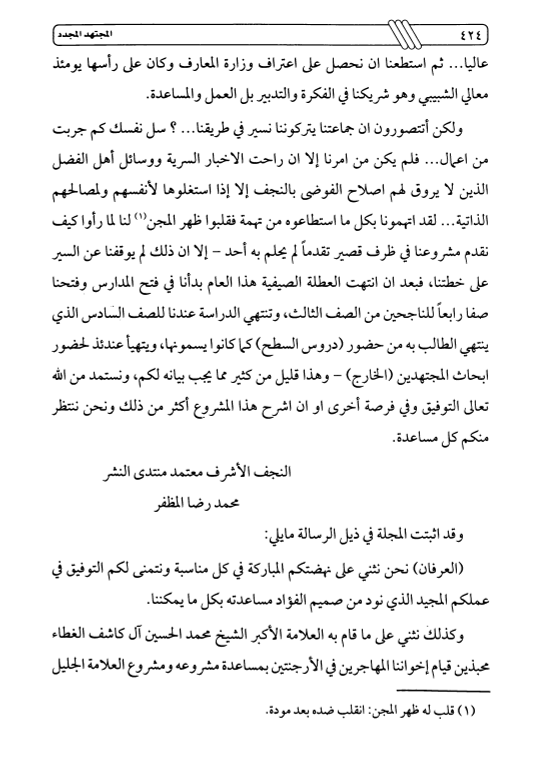 ٤٢٤ المجتهد المجدد

عاليا... ثم استطعنا ان نحصل على اعتراف وزارة المعارف وكان على رأسها يومئذ معالي الشبيبي وهو شريكنا في الفكرة والتدبير بل العمل والمساعدة.

ولكن أتتصورون ان جماعتنا يتركوننا نسير في طريقنا... ؟ سل نفسك كم جربت من اعمال... فلم يكن من امرنا إلا ان راحت الاخبار السرية ووسائل أهل الفضل الذين لا يروق لهم اصلاح الفوضى بالنجف إلا إذا استغلوها لأنفسهم ولمصالحهم الذاتية... لقد اتهمونا بكل ما استطاعوه من تهمة فقلبوا ظهر المجن$^{(١)}$ لنا لما رأوا كيف نقدم مشروعنا في ظرف قصير تقدماً لم يحلم به أحد - إلا ان ذلك لم يوقفنا عن السير على خطتنا، فبعد ان انتهت العطلة الصيفية هذا العام بدأنا في فتح المدارس وفتحنا صفا رابعاً للناجحين من الصف الثالث، وتنتهي الدراسة عندنا للصف السادس الذي ينتهي الطالب به من حضور (دروس السطح) كما كانوا يسمونها، ويتهيأ عندئذ لحضور ابحاث المجتهدين (الخارج) - وهذا قليل من كثير مما يجب بيانه لكم، ونستمد من الله تعالى التوفيق وفي فرصة أخرى او ان اشرح هذا المشروع أكثر من ذلك ونحن ننتظر منكم كل مساعدة.

النجف الأشرف معتمد منتدى النشر
محمد رضا المظفر

وقد اثبتت المجلة في ذيل الرسالة مايلي:

(العرفان) نحن نثني على نهضتكم المباركة في كل مناسبة ونتمنى لكم التوفيق في عملكم المجيد الذي نود من صميم الفؤاد مساعدته بكل ما يمكننا.

وكذلك نثني على ما قام به العلامة الأكبر الشيخ محمد الحسين آل كاشف الغطاء محبذين قيام إخواننا المهاجرين في الأرجنتين بمساعدة مشروعه ومشروع العلامة الجليل

(١) قلب له ظهر المجن: انقلب ضده بعد مودة.